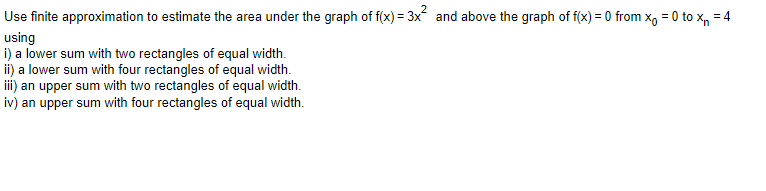 Use finite approximation to estimate the area under the graph of $f(x) = 3x^2$ and above the graph of $f(x) = 0$ from $x_0 = 0$ to $x_n = 4$ using
i) a lower sum with two rectangles of equal width.
ii) a lower sum with four rectangles of equal width.
iii) an upper sum with two rectangles of equal width.
iv) an upper sum with four rectangles of equal width.